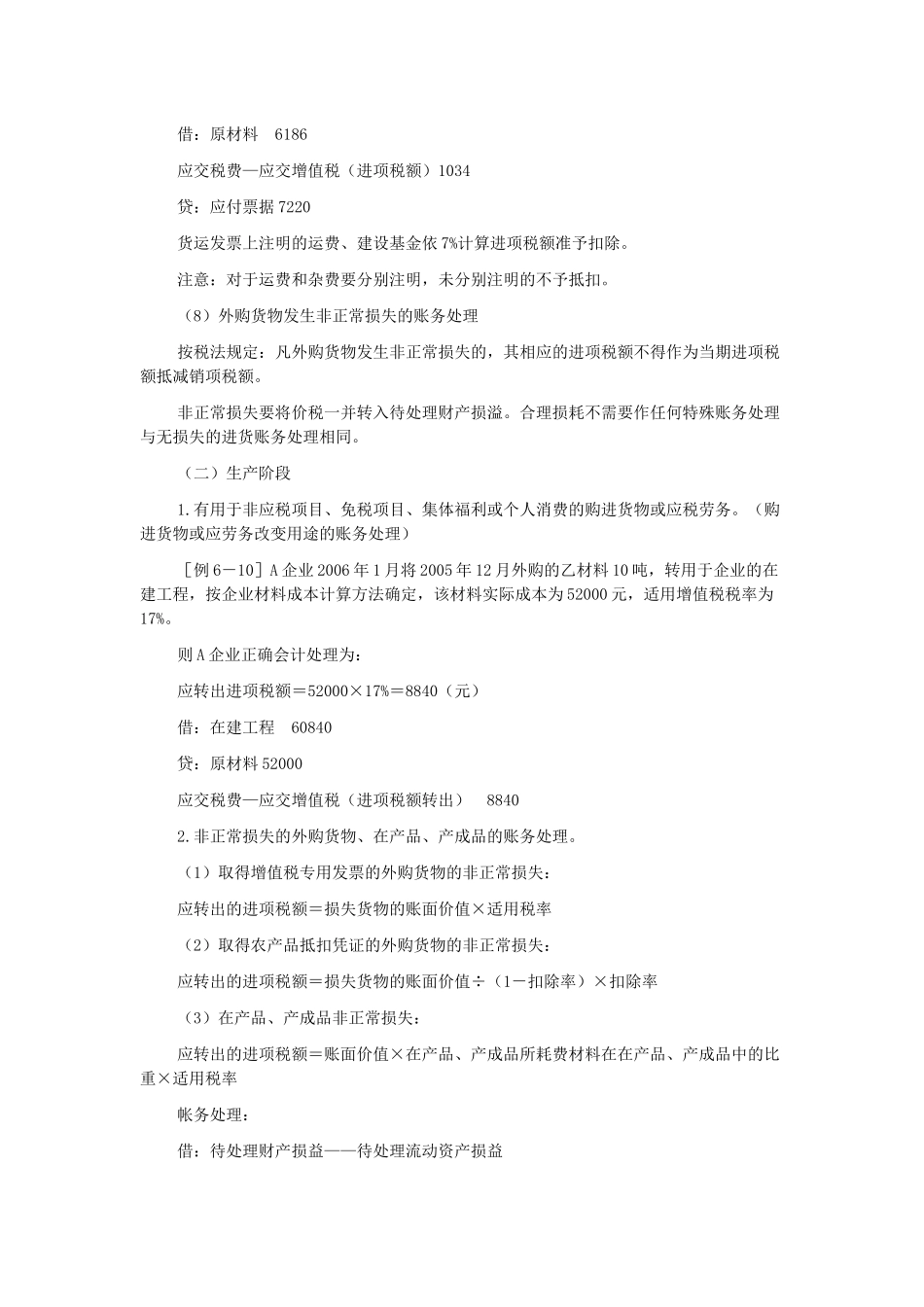 借：原材料　6186

应交税费—应交增值税（进项税额）1034

贷：应付票据 7220

货运发票上注明的运费、建设基金依 7%计算进项税额准予扣除。

注意：对于运费和杂费要分别注明，未分别注明的不予抵扣。

（8）外购货物发生非正常损失的账务处理

按税法规定：凡外购货物发生非正常损失的，其相应的进项税额不得作为当期进项税额抵减销项税额。

非正常损失要将价税一并转入待处理财产损溢。合理损耗不需要作任何特殊账务处理与无损失的进货账务处理相同。

（二）生产阶段

1.有用于非应税项目、免税项目、集体福利或个人消费的购进货物或应税劳务。（购进货物或应劳务改变用途的账务处理）

［例 6－10］A 企业 2006 年 1 月将 2005 年 12 月外购的乙材料 10 吨，转用于企业的在建工程，按企业材料成本计算方法确定，该材料实际成本为 52000 元，适用增值税税率为 17%。

则 A 企业正确会计处理为：

应转出进项税额＝52000×17%＝8840（元）

借：在建工程　60840

贷：原材料 52000

应交税费—应交增值税（进项税额转出）　8840

2.非正常损失的外购货物、在产品、产成品的账务处理。

（1）取得增值税专用发票的外购货物的非正常损失：

应转出的进项税额＝损失货物的账面价值×适用税率

（2）取得农产品抵扣凭证的外购货物的非正常损失：

应转出的进项税额＝损失货物的账面价值÷（1－扣除率）×扣除率

（3）在产品、产成品非正常损失：

应转出的进项税额＝账面价值×在产品、产成品所耗费材料在在产品、产成品中的比重×适用税率

帐务处理：

借：待处理财产损益——待处理流动资产损益